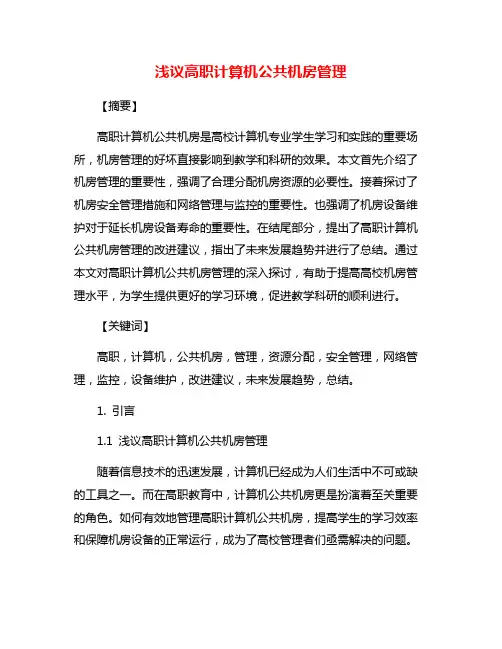 浅议高职计算机公共机房管理

【摘要】

高职计算机公共机房是高校计算机专业学生学习和实践的重要场所，机房管理的好坏直接影响到教学和科研的效果。本文首先介绍了机房管理的重要性，强调了合理分配机房资源的必要性。接着探讨了机房安全管理措施和网络管理与监控的重要性。也强调了机房设备维护对于延长机房设备寿命的重要性。在结尾部分，提出了高职计算机公共机房管理的改进建议，指出了未来发展趋势并进行了总结。通过本文对高职计算机公共机房管理的深入探讨，有助于提高高校机房管理水平，为学生提供更好的学习环境，促进教学科研的顺利进行。

【关键词】

高职，计算机，公共机房，管理，资源分配，安全管理，网络管理，监控，设备维护，改进建议，未来发展趋势，总结。

1. 引言

1.1 浅议高职计算机公共机房管理

随着信息技术的迅速发展，计算机已经成为人们生活中不可或缺的工具之一。而在高职教育中，计算机公共机房更是扮演着至关重要的角色。如何有效地管理高职计算机公共机房，提高学生的学习效率和保障机房设备的正常运行，成为了高校管理者们亟需解决的问题。